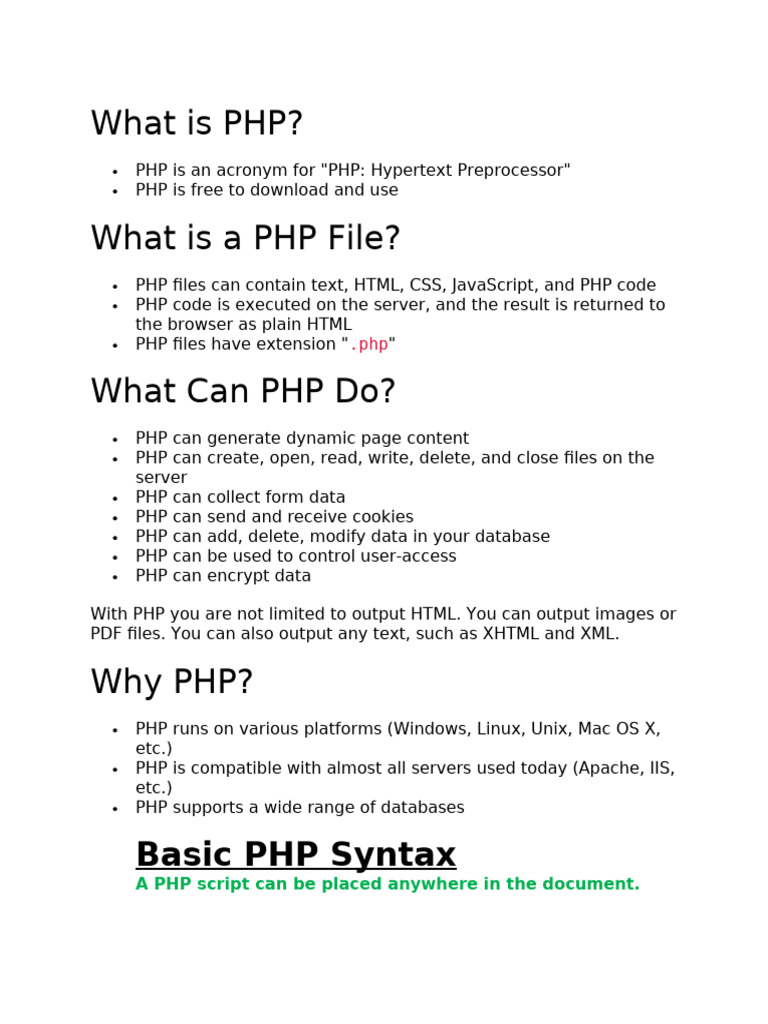 What is PHP?

- PHP is an acronym for "PHP: Hypertext Preprocessor"
- PHP is free to download and use

What is a PHP File?

- PHP files can contain text, HTML, CSS, JavaScript, and PHP code
- PHP code is executed on the server, and the result is returned to the browser as plain HTML
- PHP files have extension ".php"

What Can PHP Do?

- PHP can generate dynamic page content
- PHP can create, open, read, write, delete, and close files on the server
- PHP can collect form data
- PHP can send and receive cookies
- PHP can add, delete, modify data in your database
- PHP can be used to control user-access
- PHP can encrypt data

With PHP you are not limited to output HTML. You can output images or PDF files. You can also output any text, such as XHTML and XML.

Why PHP?

- PHP runs on various platforms (Windows, Linux, Unix, Mac OS X, etc.)
- PHP is compatible with almost all servers used today (Apache, IIS, etc.)
- PHP supports a wide range of databases

Basic PHP Syntax

A PHP script can be placed anywhere in the document.